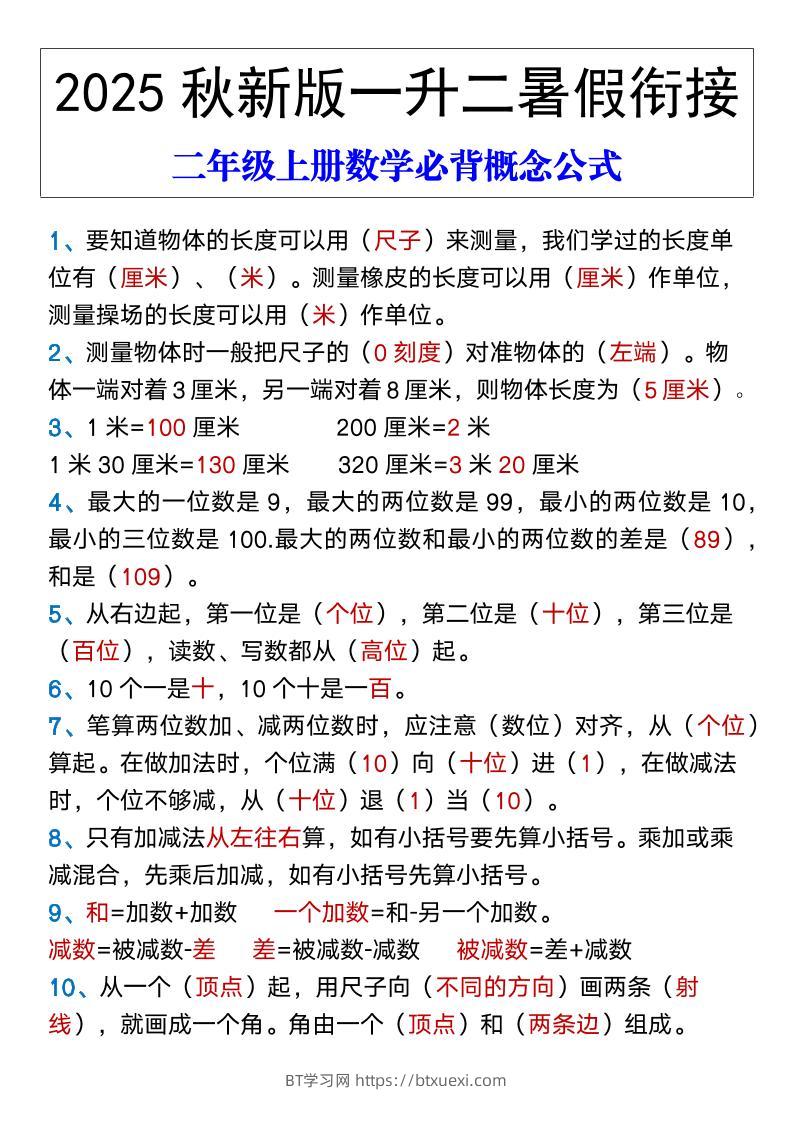 2025 秋新版一升二暑假衔接

二年级上册数学必背概念公式

1、要知道物体的长度可以用（尺子）来测量，我们学过的长度单位有（厘米）、（米）。测量橡皮的长度可以用（厘米）作单位，测量操场的长度可以用（米）作单位。

2、测量物体时一般把尺子的（0 刻度）对准物体的（左端）。物体一端对着 3 厘米，另一端对着 8 厘米，则物体长度为（5 厘米）。

3、1 米=100 厘米　　200 厘米=2 米

1 米 30 厘米=130 厘米　　320 厘米=3 米 20 厘米

4、最大的一位数是 9，最大的两位数是 99，最小的两位数是 10，最小的三位数是 100.最大的两位数和最小的两位数的差是（89），和是（109）。

5、从右边起，第一位是（个位），第二位是（十位），第三位是（百位），读数、写数都从（高位）起。

6、10 个一是十，10 个十是一百。

7、笔算两位数加、减两位数时，应注意（数位）对齐，从（个位）算起。在做加法时，个位满（10）向（十位）进（1），在做减法时，个位不够减，从（十位）退（1）当（10）。

8、只有加减法从左往右算，如有小括号要先算小括号。乘加或乘减混合，先乘后加减，如有小括号先算小括号。

9、和=加数+加数　一个加数=和-另一个加数。

减数=被减数-差　差=被减数-减数　被减数=差+减数

10、从一个（顶点）起，用尺子向（不同的方向）画两条（射线），就画成一个角。角由一个（顶点）和（两条边）组成。

BT学习网 https://btxuexi.com